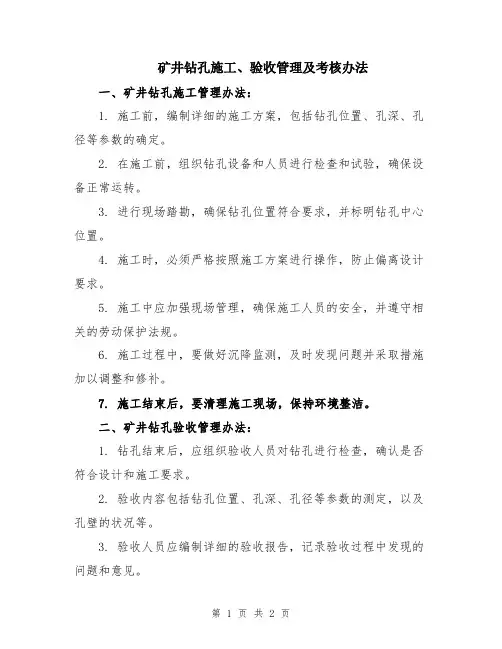 矿井钻孔施工、验收管理及考核办法

一、矿井钻孔施工管理办法:

1. 施工前，编制详细的施工方案，包括钻孔位置、孔深、孔径等参数的确定。

2. 在施工前，组织钻孔设备和人员进行检查和试验，确保设备正常运转。

3. 进行现场踏勘，确保钻孔位置符合要求，并标明钻孔中心位置。

4. 施工时，必须严格按照施工方案进行操作，防止偏离设计要求。

5. 施工中应加强现场管理，确保施工人员的安全，并遵守相关的劳动保护法规。

6. 施工过程中，要做好沉降监测，及时发现问题并采取措施加以调整和修补。

7. 施工结束后，要清理施工现场，保持环境整洁。

二、矿井钻孔验收管理办法:

1. 钻孔结束后，应组织验收人员对钻孔进行检查，确认是否符合设计和施工要求。

2. 验收内容包括钻孔位置、孔深、孔径等参数的测定，以及孔壁的状况等。

3. 验收人员应编制详细的验收报告，记录验收过程中发现的问题和意见。

第 1 页 共 2 页